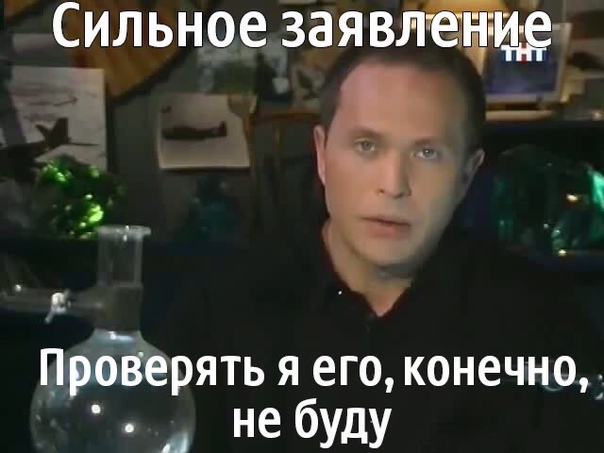 Сильное заявление

ТНТ

Проверять я его, конечно, не буду